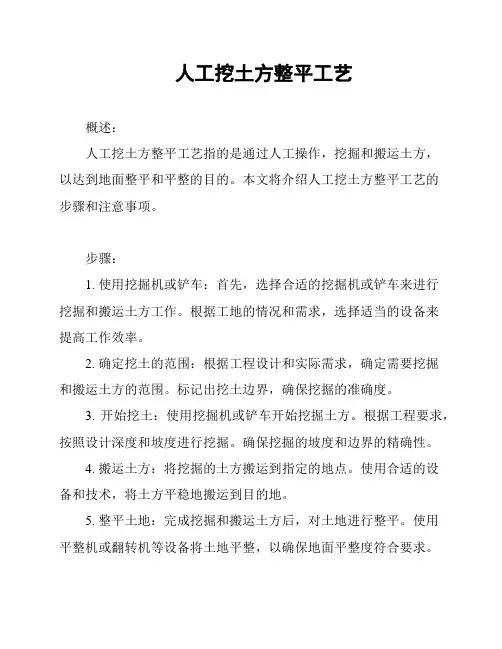 人工挖土方整平工艺

概述：

人工挖土方整平工艺指的是通过人工操作，挖掘和搬运土方，以达到地面整平和平整的目的。本文将介绍人工挖土方整平工艺的步骤和注意事项。

步骤：

1. 使用挖掘机或铲车：首先，选择合适的挖掘机或铲车来进行挖掘和搬运土方工作。根据工地的情况和需求，选择适当的设备来提高工作效率。

2. 确定挖土的范围：根据工程设计和实际需求，确定需要挖掘和搬运土方的范围。标记出挖土边界，确保挖掘的准确度。

3. 开始挖土：使用挖掘机或铲车开始挖掘土方。根据工程要求，按照设计深度和坡度进行挖掘。确保挖掘的坡度和边界的精确性。

4. 搬运土方：将挖掘的土方搬运到指定的地点。使用合适的设备和技术，将土方平稳地搬运到目的地。

5. 整平土地：完成挖掘和搬运土方后，对土地进行整平。使用平整机或翻转机等设备将土地平整，以确保地面平整度符合要求。